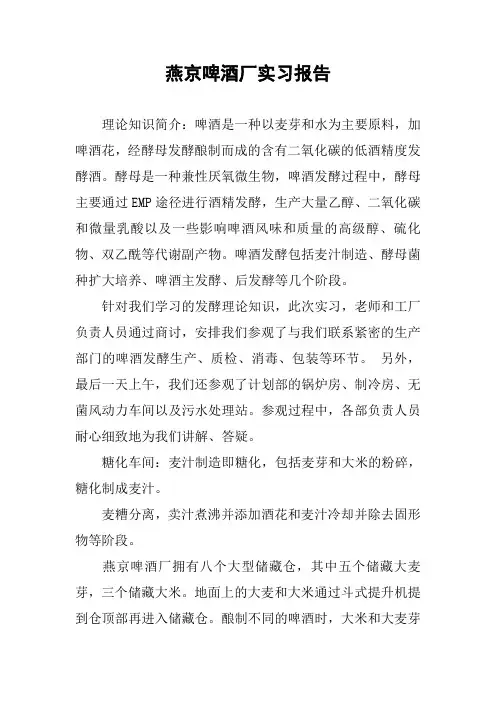 燕京啤酒厂实习报告

理论知识简介：啤酒是一种以麦芽和水为主要原料，加啤酒花，经酵母发酵酿制而成的含有二氧化碳的低酒精度发酵酒。酵母是一种兼性厌氧微生物，啤酒发酵过程中，酵母主要通过EMP途径进行酒精发酵，生产大量乙醇、二氧化碳和微量乳酸以及一些影响啤酒风味和质量的高级醇、硫化物、双乙酰等代谢副产物。啤酒发酵包括麦汁制造、酵母菌种扩大培养、啤酒主发酵、后发酵等几个阶段。

针对我们学习的发酵理论知识，此次实习，老师和工厂负责人员通过商讨，安排我们参观了与我们联系紧密的生产部门的啤酒发酵生产、质检、消毒、包装等环节。 另外，最后一天上午，我们还参观了计划部的锅炉房、制冷房、无菌风动力车间以及污水处理站。参观过程中，各部负责人员耐心细致地为我们讲解、答疑。

糖化车间：麦汁制造即糖化，包括麦芽和大米的粉碎，糖化制成麦汁。

麦糟分离，卖汁煮沸并添加酒花和麦汁冷却并除去固形物等阶段。

燕京啤酒厂拥有八个大型储藏仓，其中五个储藏大麦芽，三个储藏大米。地面上的大麦和大米通过斗式提升机提到仓顶部再进入储藏仓。酿制不同的啤酒时，大米和大麦芽